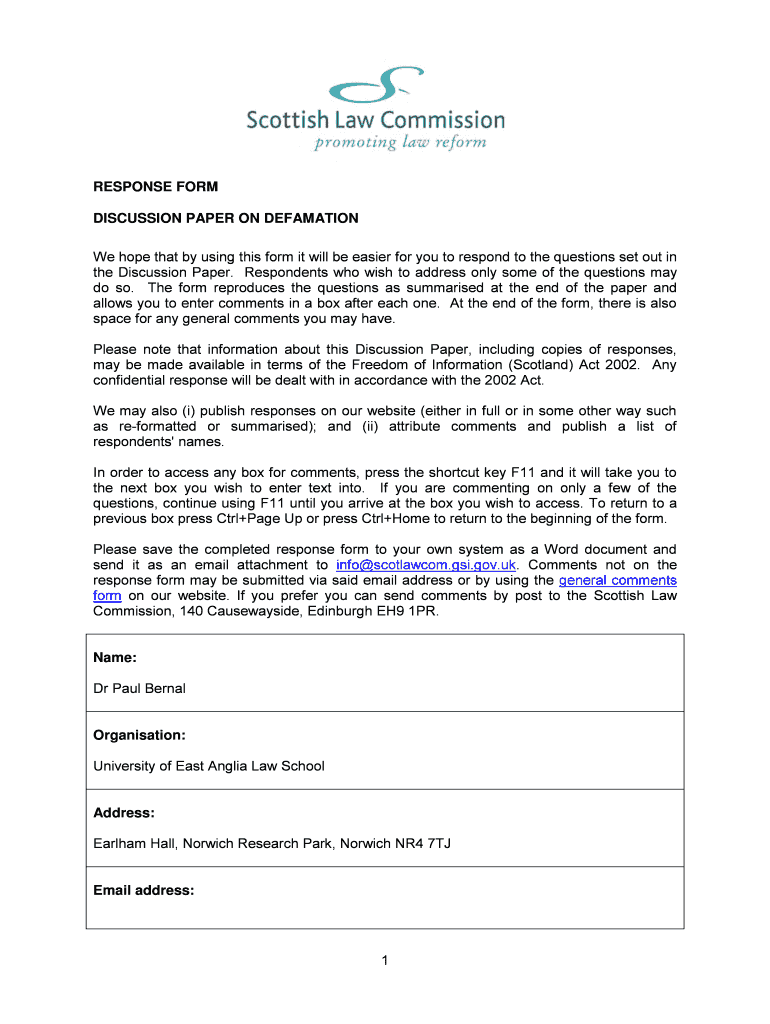 Scottish Law Commission
promoting law reform

RESPONSE FORM

DISCUSSION PAPER ON DEFAMATION

We hope that by using this form it will be easier for you to respond to the questions set out in the Discussion Paper. Respondents who wish to address only some of the questions may do so. The form reproduces the questions as summarised at the end of the paper and allows you to enter comments in a box after each one. At the end of the form, there is also space for any general comments you may have.

Please note that information about this Discussion Paper, including copies of responses, may be made available in terms of the Freedom of Information (Scotland) Act 2002. Any confidential response will be dealt with in accordance with the 2002 Act.

We may also (i) publish responses on our website (either in full or in some other way such as re-formatted or summarised); and (ii) attribute comments and publish a list of respondents' names.

In order to access any box for comments, press the shortcut key F11 and it will take you to the next box you wish to enter text into. If you are commenting on only a few of the questions, continue using F11 until you arrive at the box you wish to access. To return to a previous box press Ctrl+Page Up or press Ctrl+Home to return to the beginning of the form.

Please save the completed response form to your own system as a Word document and send it as an email attachment to info@scotlawcom.gsi.gov.uk. Comments not on the response form may be submitted via said email address or by using the general comments form on our website. If you prefer you can send comments by post to the Scottish Law Commission, 140 Causewayside, Edinburgh EH9 1PR.

Name:

Dr Paul Bernal

Organisation:

University of East Anglia Law School

Address:

Earlham Hall, Norwich Research Park, Norwich NR4 7TJ

Email address:

1